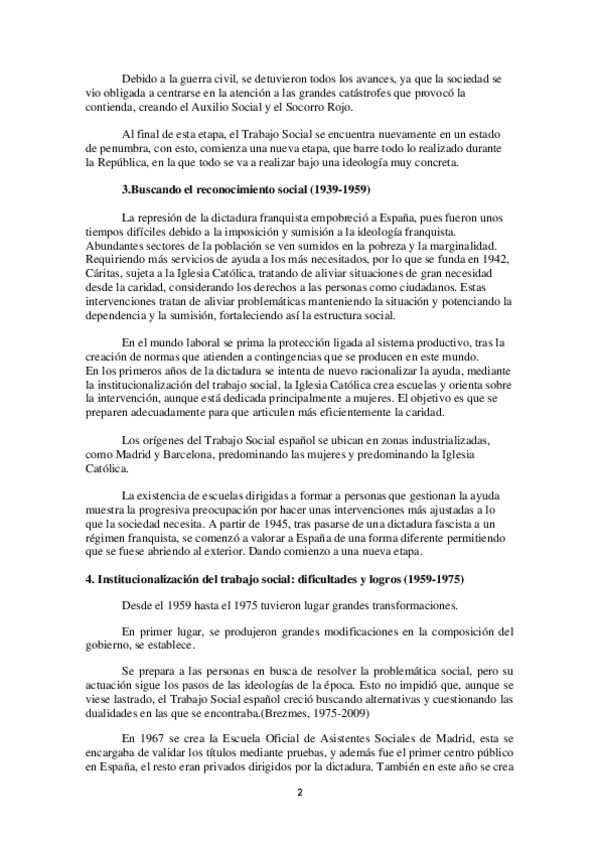 Debido a la guerra civil, se detuvieron todos los avances, ya que la sociedad se vio obligada a centrarse en la atención a las grandes catástrofes que provocó la contienda, creando el Auxilio Social y el Socorro Rojo.

Al final de esta etapa, el Trabajo Social se encuentra nuevamente en un estado de penumbra, con esto, comienza una nueva etapa, que barre todo lo realizado durante la República, en la que todo se va a realizar bajo una ideología muy concreta.

3.Buscando el reconocimiento social (1939-1959)

La represión de la dictadura franquista empobreció a España, pues fueron unos tiempos difíciles debido a la imposición y sumisión a la ideología franquista. Abundantes sectores de la población se ven sumidos en la pobreza y la marginalidad. Requiriendo más servicios de ayuda a los más necesitados, por lo que se funda en 1942, Cáritas, sujeta a la Iglesia Católica, tratando de aliviar situaciones de gran necesidad desde la caridad, considerando los derechos a las personas como ciudadanos. Estas intervenciones tratan de aliviar problemáticas manteniendo la situación y potenciando la dependencia y la sumisión, fortaleciendo así la estructura social.

En el mundo laboral se prima la protección ligada al sistema productivo, tras la creación de normas que atienden a contingencias que se producen en este mundo.
En los primeros años de la dictadura se intenta de nuevo racionalizar la ayuda, mediante la institucionalización del trabajo social, la Iglesia Católica crea escuelas y orienta sobre la intervención, aunque está dedicada principalmente a mujeres. El objetivo es que se preparen adecuadamente para que articulen más eficientemente la caridad.

Los orígenes del Trabajo Social español se ubican en zonas industrializadas, como Madrid y Barcelona, predominando las mujeres y predominando la Iglesia Católica.

La existencia de escuelas dirigidas a formar a personas que gestionan la ayuda muestra la progresiva preocupación por hacer unas intervenciones más ajustadas a lo que la sociedad necesita. A partir de 1945, tras pasarse de una dictadura fascista a un régimen franquista, se comenzó a valorar a España de una forma diferente permitiendo que se fuese abriendo al exterior. Dando comienzo a una nueva etapa.

4. Institucionalización del trabajo social: dificultades y logros (1959-1975)

Desde el 1959 hasta el 1975 tuvieron lugar grandes transformaciones.

En primer lugar, se produjeron grandes modificaciones en la composición del gobierno, se establece.

Se prepara a las personas en busca de resolver la problemática social, pero su actuación sigue los pasos de las ideologías de la época. Esto no impidió que, aunque se viese lastrado, el Trabajo Social español creció buscando alternativas y cuestionando las dualidades en las que se encontraba.(Brezmes, 1975-2009)

En 1967 se crea la Escuela Oficial de Asistentes Sociales de Madrid, esta se encargaba de validar los títulos mediante pruebas, y además fue el primer centro público en España, el resto eran privados dirigidos por la dictadura. También en este año se crea

2